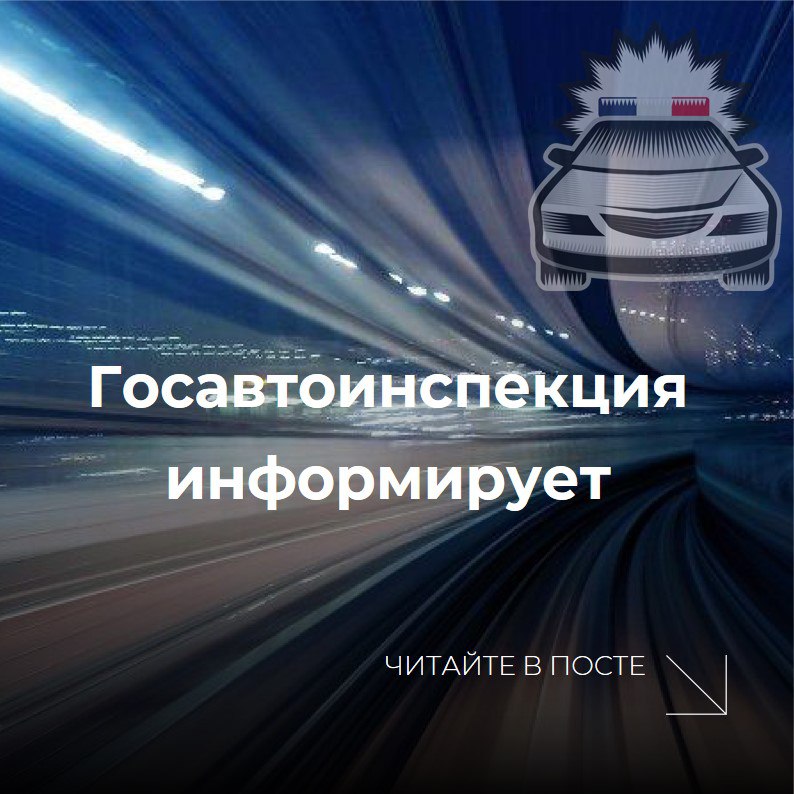 Госавтоинспекция информирует

ЧИТАЙТЕ В ПОСТЕ